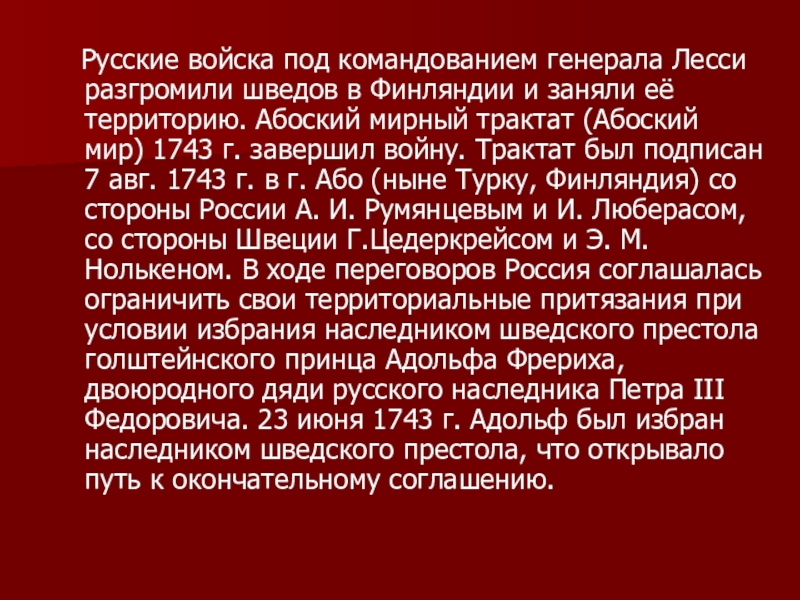 Русские войска под командованием генерала Лесси разгромили шведов в Финляндии и заняли её территорию. Абоский мирный трактат (Абоский мир) 1743 г. завершил войну. Трактат был подписан 7 авг. 1743 г. в г. Або (ныне Турку, Финляндия) со стороны России А. И. Румянцевым и И. Люберасом, со стороны Швеции Г.Цедеркрейсом и Э. М. Нолькеном. В ходе переговоров Россия соглашалась ограничить свои территориальные притязания при условии избрания наследником шведского престола голштейнского принца Адольфа Фрериха, двоюродного дяди русского наследника Петра III Федоровича. 23 июня 1743 г. Адольф был избран наследником шведского престола, что открывало путь к окончательному соглашению.